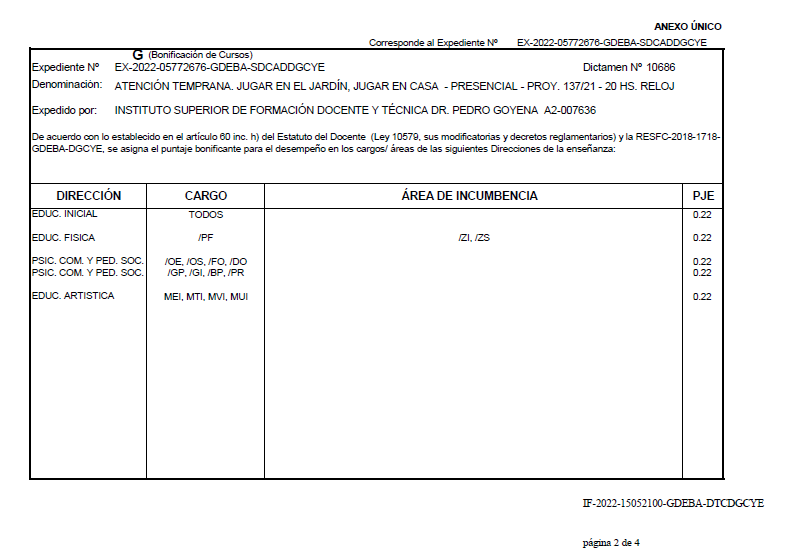 ANEXO ÚNICO

Corresponde al Expediente Nº EX-2022-05772676-GDEBA-SDCADDGCYE

G (Bonificación de Cursos)

Expediente Nº EX-2022-05772676-GDEBA-SDCADDGCYE Dictamen Nº 10686

Denominación: ATENCIÓN TEMPRANA. JUGAR EN EL JARDÍN, JUGAR EN CASA - PRESENCIAL - PROY. 137/21 - 20 HS. RELOJ

Expedido por: INSTITUTO SUPERIOR DE FORMACIÓN DOCENTE Y TÉCNICA DR. PEDRO GOYENA A2-007636

De acuerdo con lo establecido en el artículo 60 inc. h) del Estatuto del Docente (Ley 10579, sus modificatorias y decretos reglamentarios) y la RESFC-2018-1718-GDEBA-DGCYE, se asigna el puntaje bonificante para el desempeño en los cargos/ áreas de las siguientes Direcciones de la enseñanza:

| DIRECCIÓN | CARGO | ÁREA DE INCUMBENCIA | PJE |
|---|---|---|---|
| EDUC. INICIAL | TODOS | | 0.22 |
| EDUC. FISICA | /PF | /ZI, /ZS | 0.22 |
| PSIC. COM. Y PED. SOC. | /OE, /OS, /FO, /DO | | 0.22 |
| PSIC. COM. Y PED. SOC. | /GP, /GI, /BP, /PR | | 0.22 |
| EDUC. ARTISTICA | MEI, MTI, MVI, MUI | | 0.22 |

IF-2022-15052100-GDEBA-DTCDGCYE

página 2 de 4